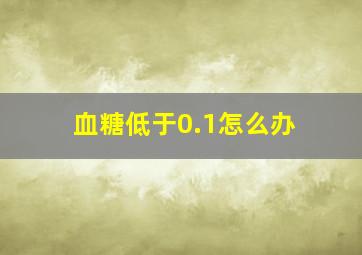 血糖低于0.1怎么办